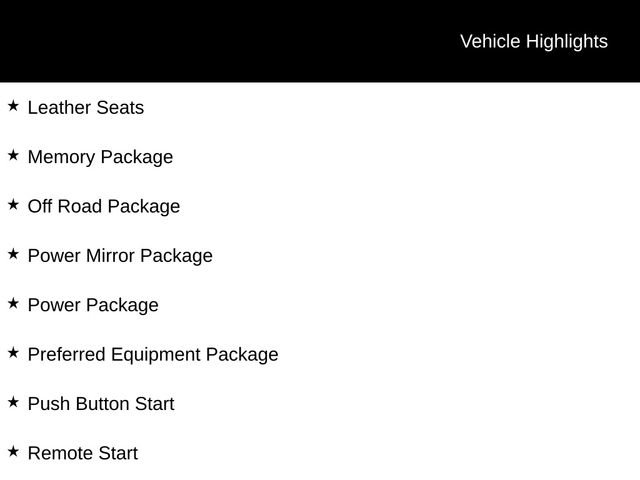 Vehicle Highlights

★ Leather Seats

★ Memory Package

★ Off Road Package

★ Power Mirror Package

★ Power Package

★ Preferred Equipment Package

★ Push Button Start

★ Remote Start